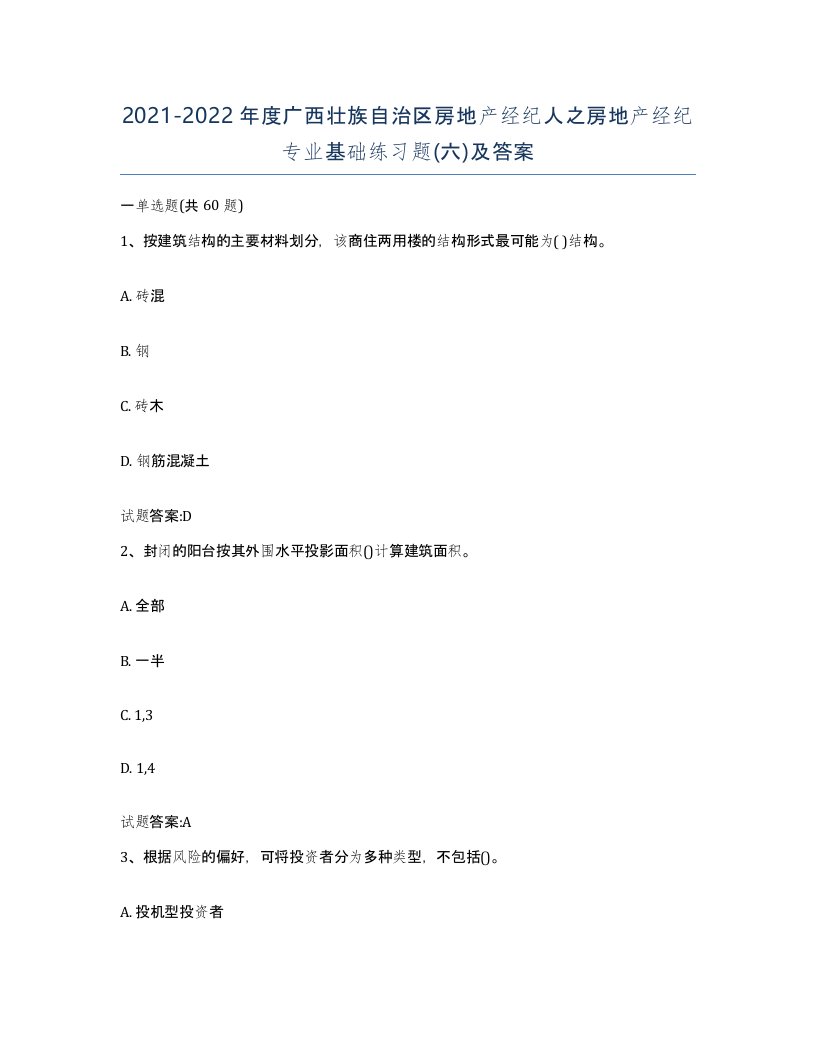 2021-2022年度广西壮族自治区房地产经纪人之房地产经纪专业基础练习题(六)及答案

一单选题(共 60 题)

1、按建筑结构的主要材料划分，该商住两用楼的结构形式最可能为( )结构。

A. 砖混

B. 钢

C. 砖木

D. 钢筋混凝土

试题答案:D

2、封闭的阳台按其外围水平投影面积()计算建筑面积。

A. 全部

B. 一半

C. 1,3

D. 1,4

试题答案:A

3、根据风险的偏好，可将投资者分为多种类型，不包括()。

A. 投机型投资者